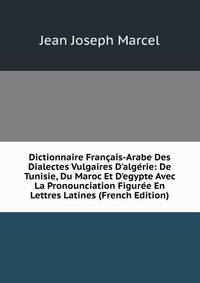 Jean Joseph Marcel

Dictionnaire Français-Arabe Des Dialectes Vulgaires D'algérie: De Tunisie, Du Maroc Et D'egypte Avec La Pronounciation Figurée En Lettres Latines (French Edition)